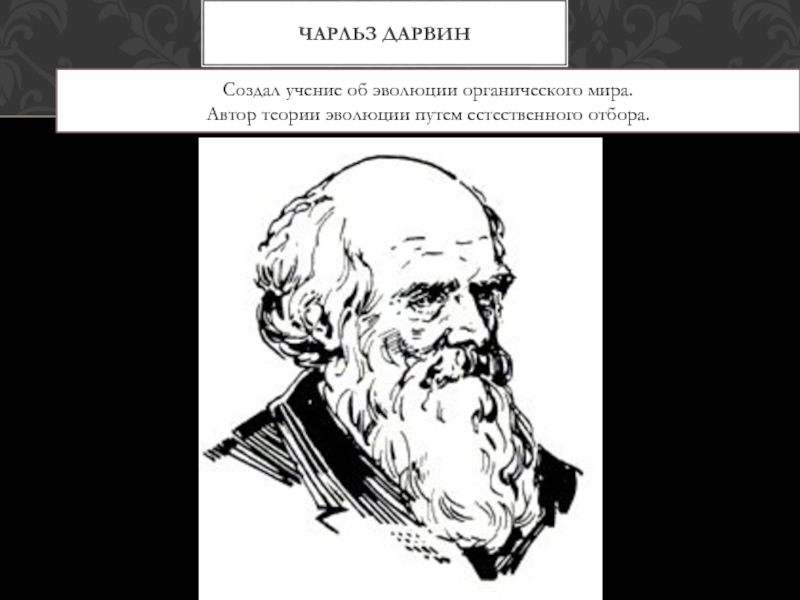 ЧАРЛЬЗ ДАРВИН

Создал учение об эволюции органического мира.
Автор теории эволюции путем естественного отбора.